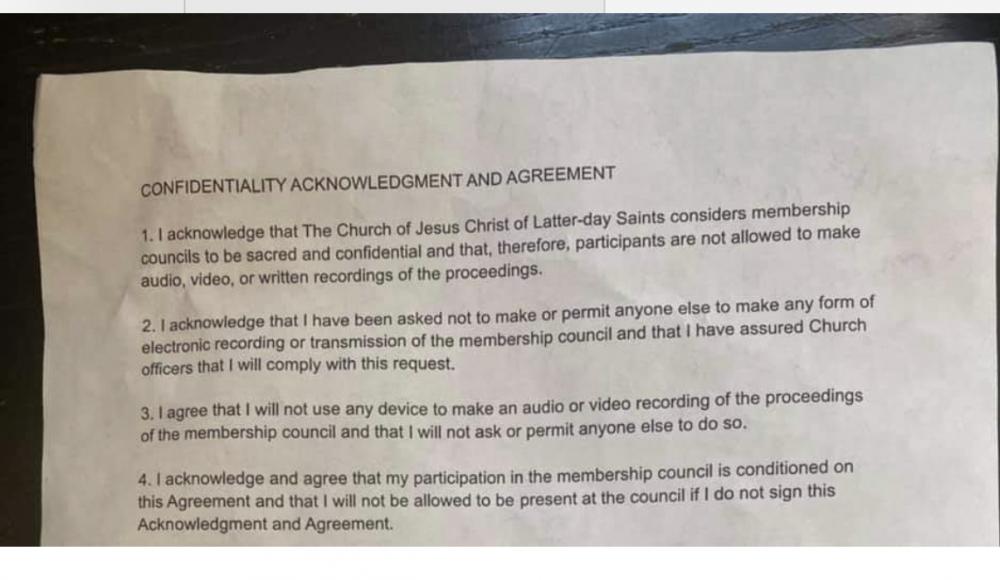 CONFIDENTIALITY ACKNOWLEDGMENT AND AGREEMENT

1. I acknowledge that The Church of Jesus Christ of Latter-day Saints considers membership councils to be sacred and confidential and that, therefore, participants are not allowed to make audio, video, or written recordings of the proceedings.

2. I acknowledge that I have been asked not to make or permit anyone else to make any form of electronic recording or transmission of the membership council and that I have assured Church officers that I will comply with this request.

3. I agree that I will not use any device to make an audio or video recording of the proceedings of the membership council and that I will not ask or permit anyone else to do so.

4. I acknowledge and agree that my participation in the membership council is conditioned on this Agreement and that I will not be allowed to be present at the council if I do not sign this Acknowledgment and Agreement.